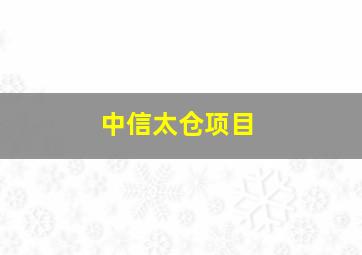 中信太仓项目